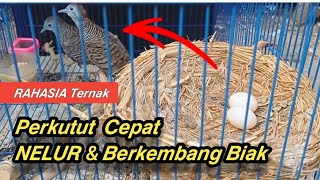 RAHASIA Ternak

Perkutut Cepat
NELUR & Berkembang Biak